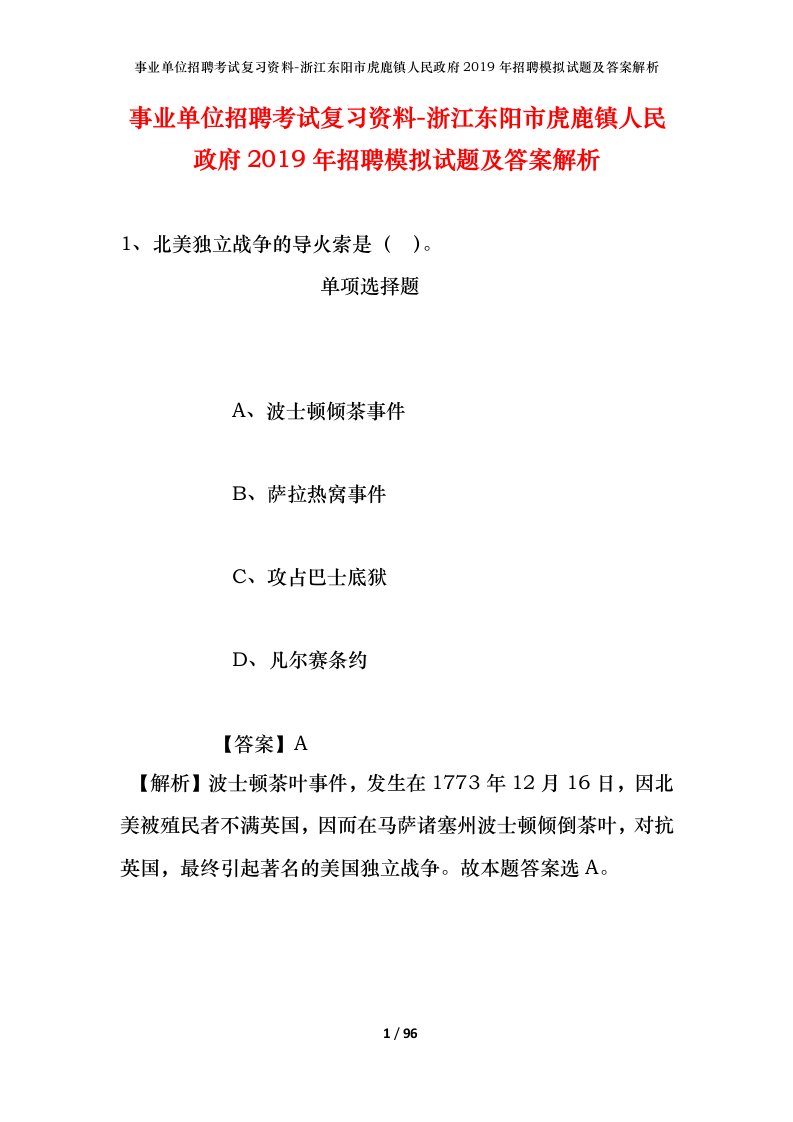 事业单位招聘考试复习资料-浙江东阳市虎鹿镇人民政府2019年招聘模拟试题及答案解析

事业单位招聘考试复习资料-浙江东阳市虎鹿镇人民政府2019年招聘模拟试题及答案解析

1、北美独立战争的导火索是（ ）。

单项选择题

A、波士顿倾茶事件

B、萨拉热窝事件

C、攻占巴士底狱

D、凡尔赛条约

【答案】A

【解析】波士顿茶叶事件，发生在1773年12月16日，因北美被殖民者不满英国，因而在马萨诸塞州波士顿倾倒茶叶，对抗英国，最终引起著名的美国独立战争。故本题答案选A。

1 / 96